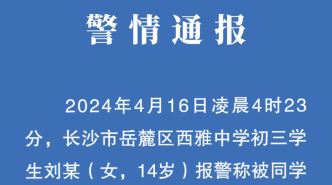 警情通报

2024年4月16日凌晨4时23分，长沙市岳麓区西雅中学初三学生刘某（女，14岁）报警称被同学